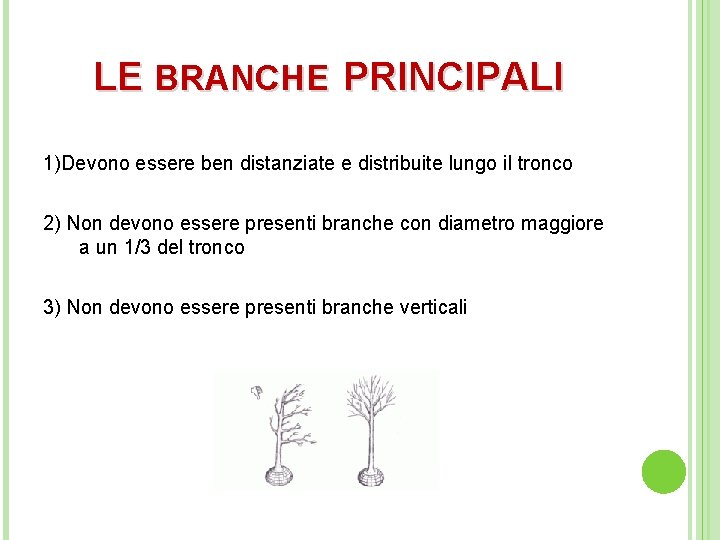 LE BRANCHE PRINCIPALI

1)Devono essere ben distanziate e distribuite lungo il tronco

2) Non devono essere presenti branche con diametro maggiore a un 1/3 del tronco

3) Non devono essere presenti branche verticali